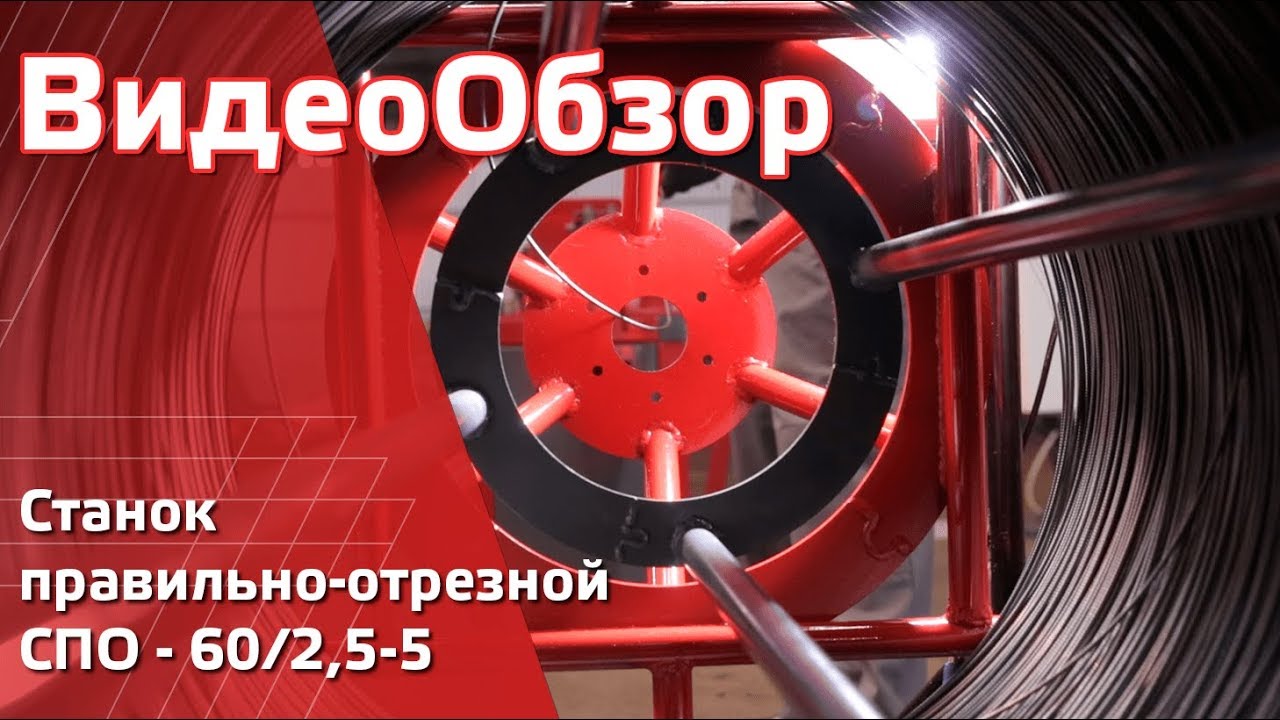 ВидеоОбзор

Станок правильно-отрезной СПО - 60/2,5-5